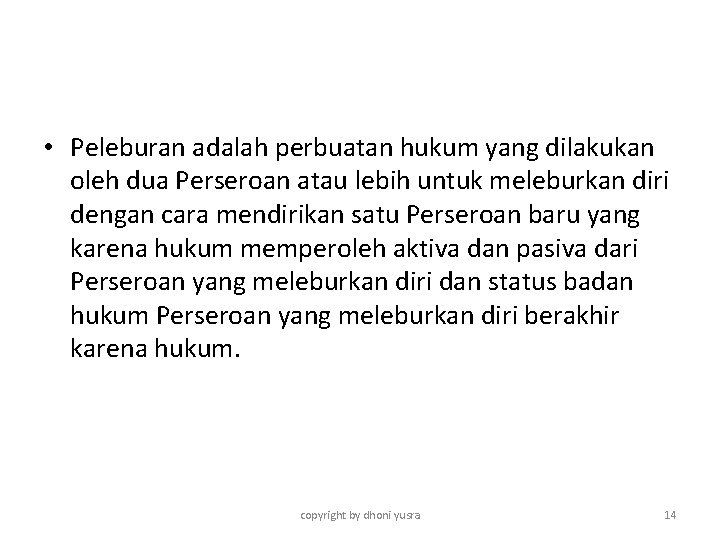 • Peleburan adalah perbuatan hukum yang dilakukan oleh dua Perseroan atau lebih untuk meleburkan diri dengan cara mendirikan satu Perseroan baru yang karena hukum memperoleh aktiva dan pasiva dari Perseroan yang meleburkan diri dan status badan hukum Perseroan yang meleburkan diri berakhir karena hukum.

copyright by dhoni yusra

14